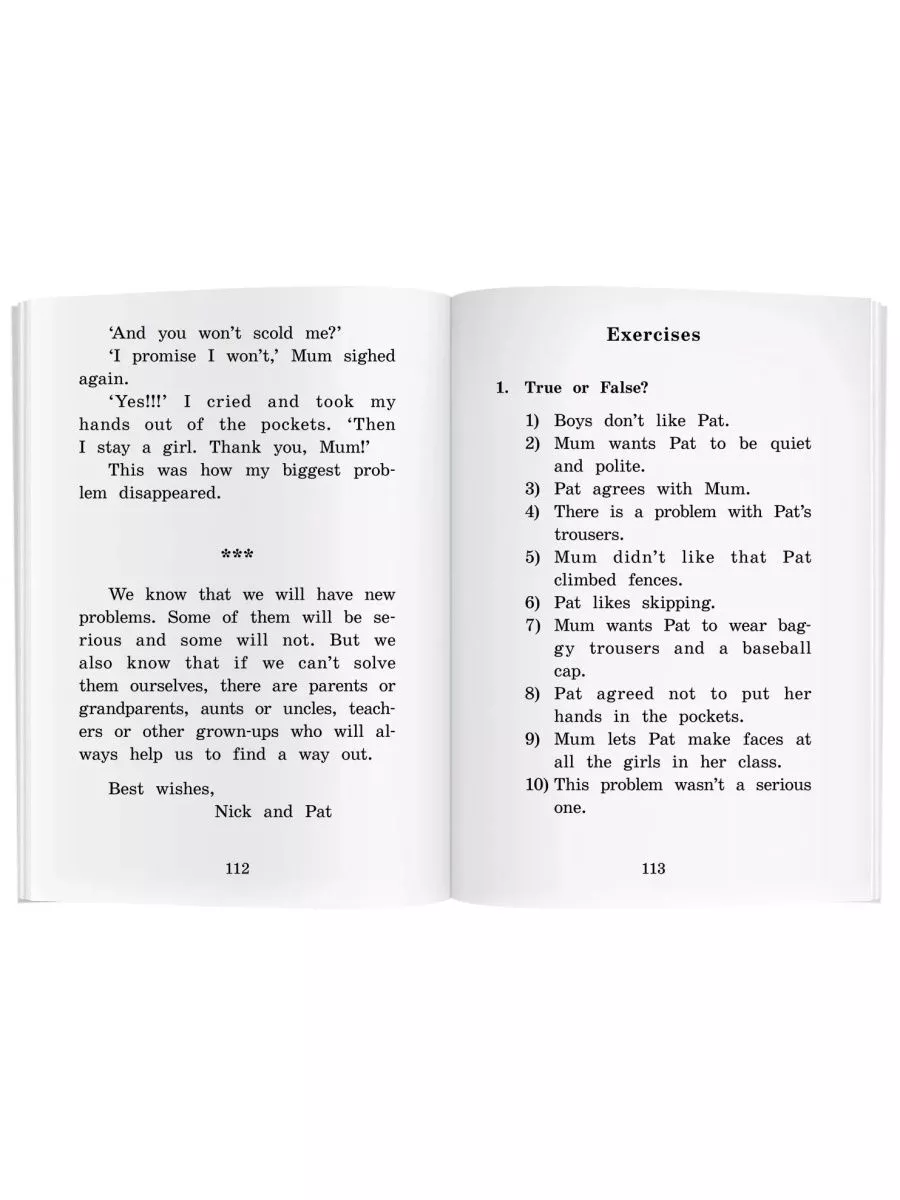 'And you won't scold me?'

'I promise I won't,' Mum sighed again.

'Yes!!!' I cried and took my hands out of the pockets. 'Then I stay a girl. Thank you, Mum!'

This was how my biggest problem disappeared.

***

We know that we will have new problems. Some of them will be serious and some will not. But we also know that if we can't solve them ourselves, there are parents or grandparents, aunts or uncles, teachers or other grown-ups who will always help us to find a way out.

Best wishes,
Nick and Pat

112

Exercises

1. True or False?

1) Boys don't like Pat.
2) Mum wants Pat to be quiet and polite.
3) Pat agrees with Mum.
4) There is a problem with Pat's trousers.
5) Mum didn't like that Pat climbed fences.
6) Pat likes skipping.
7) Mum wants Pat to wear baggy trousers and a baseball cap.
8) Pat agreed not to put her hands in the pockets.
9) Mum lets Pat make faces at all the girls in her class.
10) This problem wasn't a serious one.

113